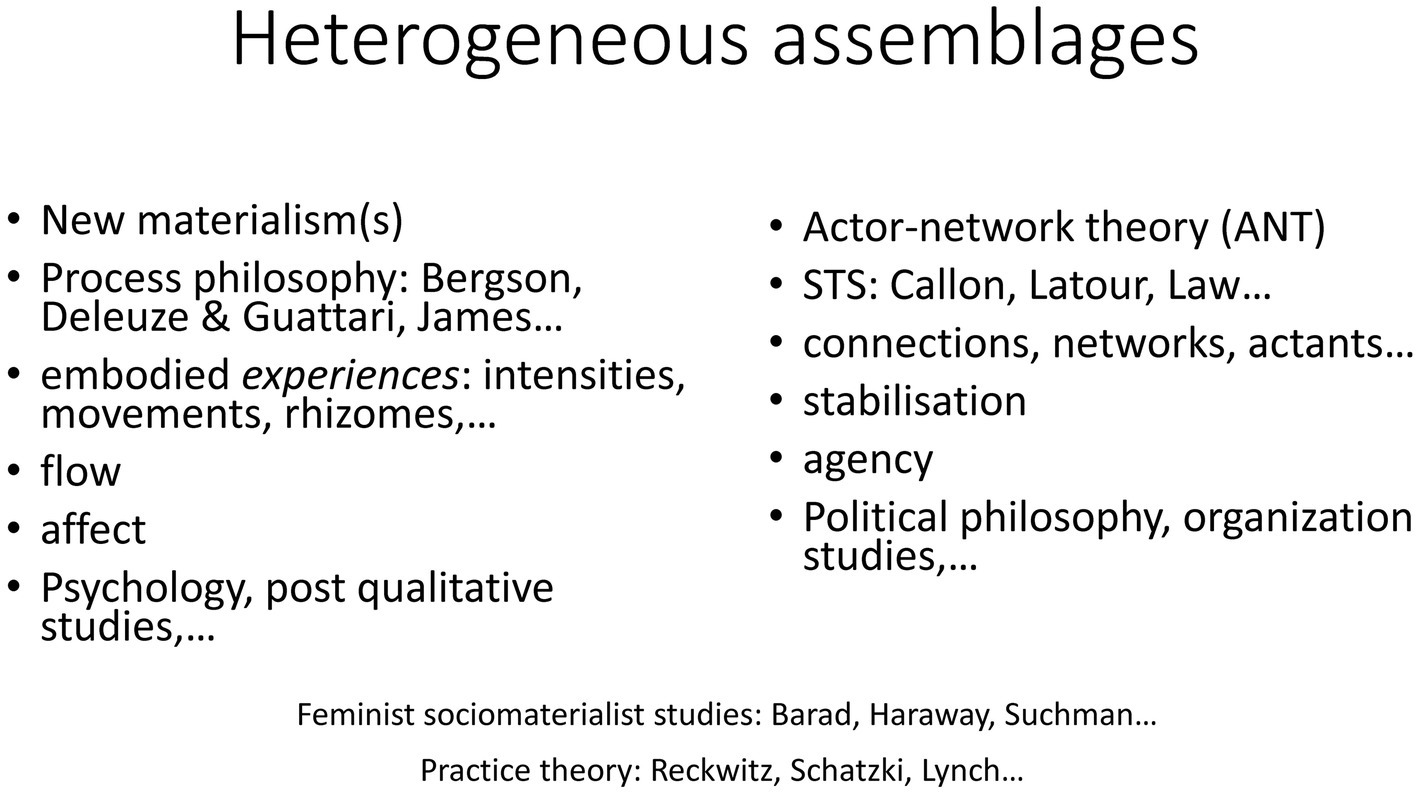 Heterogeneous assemblages

• New materialism(s)
• Process philosophy: Bergson, Deleuze & Guattari, James…
• embodied experiences: intensities, movements, rhizomes,…
• flow
• affect
• Psychology, post qualitative studies,…

• Actor-network theory (ANT)
• STS: Callon, Latour, Law…
• connections, networks, actants…
• stabilisation
• agency
• Political philosophy, organization studies,…

Feminist sociomaterialist studies: Barad, Haraway, Suchman…

Practice theory: Reckwitz, Schatzki, Lynch…